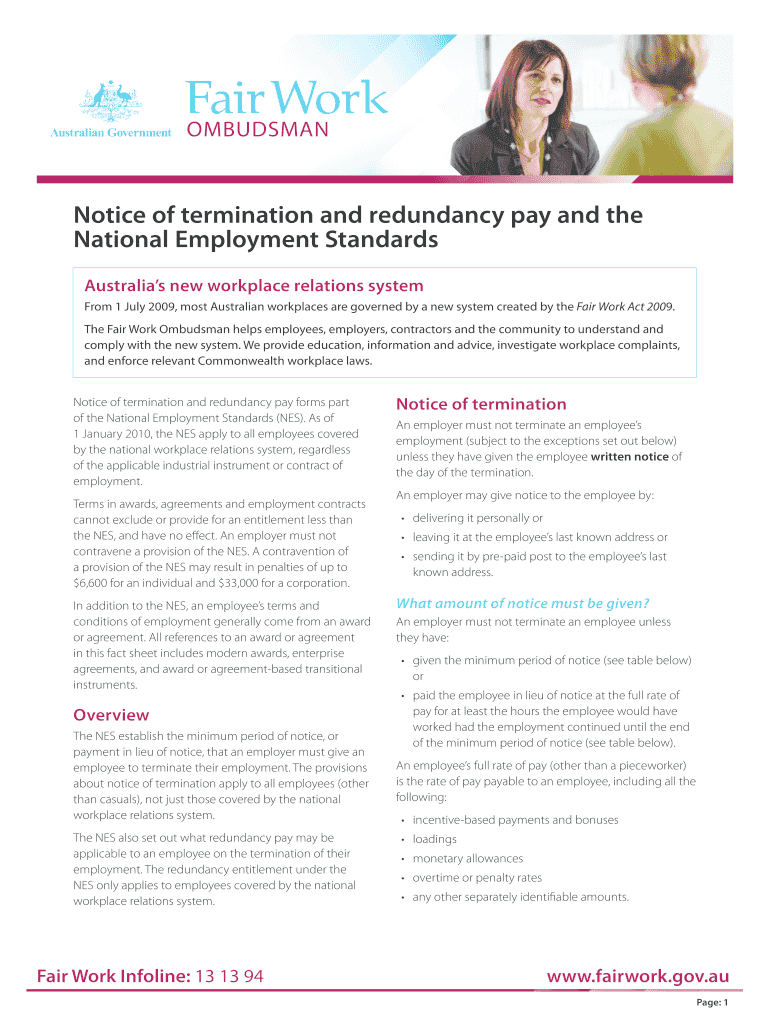 Australian Government

Fair Work
OMBUDSMAN

Notice of termination and redundancy pay and the National Employment Standards

Australia's new workplace relations system

From 1 July 2009, most Australian workplaces are governed by a new system created by the Fair Work Act 2009.

The Fair Work Ombudsman helps employees, employers, contractors and the community to understand and comply with the new system. We provide education, information and advice, investigate workplace complaints, and enforce relevant Commonwealth workplace laws.

Notice of termination and redundancy pay forms part of the National Employment Standards (NES). As of 1 January 2010, the NES apply to all employees covered by the national workplace relations system, regardless of the applicable industrial instrument or contract of employment.

Terms in awards, agreements and employment contracts cannot exclude or provide for an entitlement less than the NES, and have no effect. An employer must not contravene a provision of the NES. A contravention of a provision of the NES may result in penalties of up to $6,600 for an individual and $33,000 for a corporation.

In addition to the NES, an employee's terms and conditions of employment generally come from an award or agreement. All references to an award or agreement in this fact sheet includes modern awards, enterprise agreements, and award or agreement-based transitional instruments.

Overview

The NES establish the minimum period of notice, or payment in lieu of notice, that an employer must give an employee to terminate their employment. The provisions about notice of termination apply to all employees (other than casuals), not just those covered by the national workplace relations system.

The NES also set out what redundancy pay may be applicable to an employee on the termination of their employment. The redundancy entitlement under the NES only applies to employees covered by the national workplace relations system.

Notice of termination

An employer must not terminate an employee's employment (subject to the exceptions set out below) unless they have given the employee written notice of the day of the termination.

An employer may give notice to the employee by:

• delivering it personally or
• leaving it at the employee's last known address or
• sending it by pre-paid post to the employee's last known address.

What amount of notice must be given?

An employer must not terminate an employee unless they have:

• given the minimum period of notice (see table below) or
• paid the employee in lieu of notice at the full rate of pay for at least the hours the employee would have worked had the employment continued until the end of the minimum period of notice (see table below).

An employee's full rate of pay (other than a pieceworker) is the rate of pay payable to an employee, including all the following:

• incentive-based payments and bonuses
• loadings
• monetary allowances
• overtime or penalty rates
• any other separately identifiable amounts.

Fair Work Infoline: 13 13 94

www.fairwork.gov.au

Page: 1